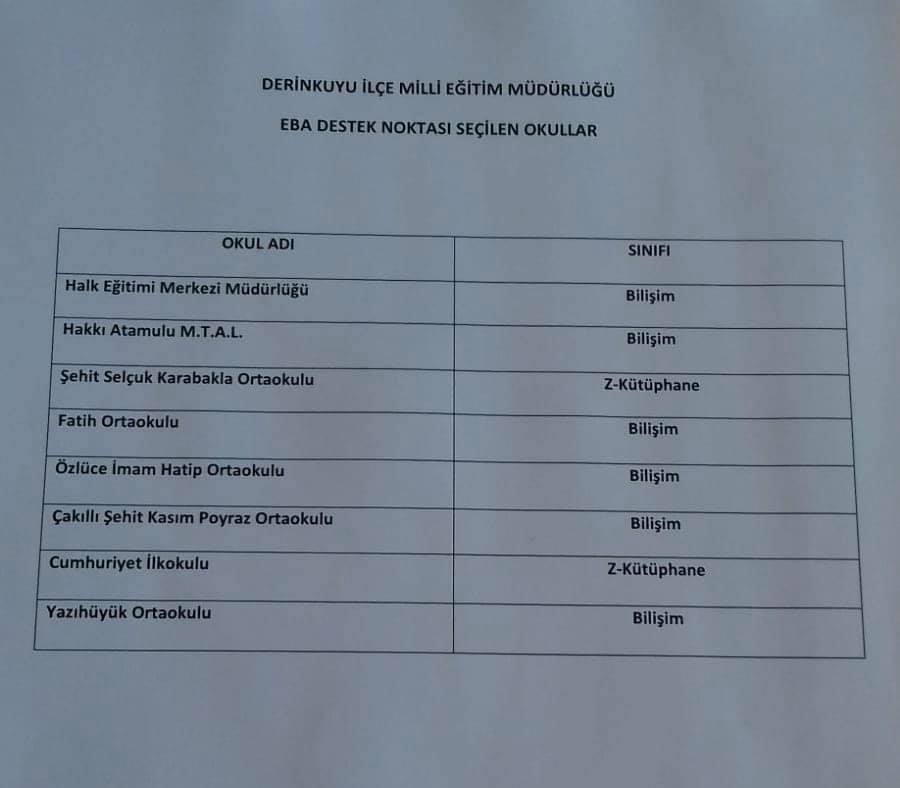 DERİNKUYU İLÇE MİLLİ EĞİTİM MÜDÜRLÜĞÜ

EBA DESTEK NOKTASI SEÇİLEN OKULLAR

| OKUL ADI | SINIFI |
|---|---|
| Halk Eğitimi Merkezi Müdürlüğü | Bilişim |
| Hakkı Atamulu M.T.A.L. | Bilişim |
| Şehit Selçuk Karabakla Ortaokulu | Z-Kütüphane |
| Fatih Ortaokulu | Bilişim |
| Özlüce İmam Hatip Ortaokulu | Bilişim |
| Çakıllı Şehit Kasım Poyraz Ortaokulu | Bilişim |
| Cumhuriyet İlkokulu | Z-Kütüphane |
| Yazıhüyük Ortaokulu | Bilişim |